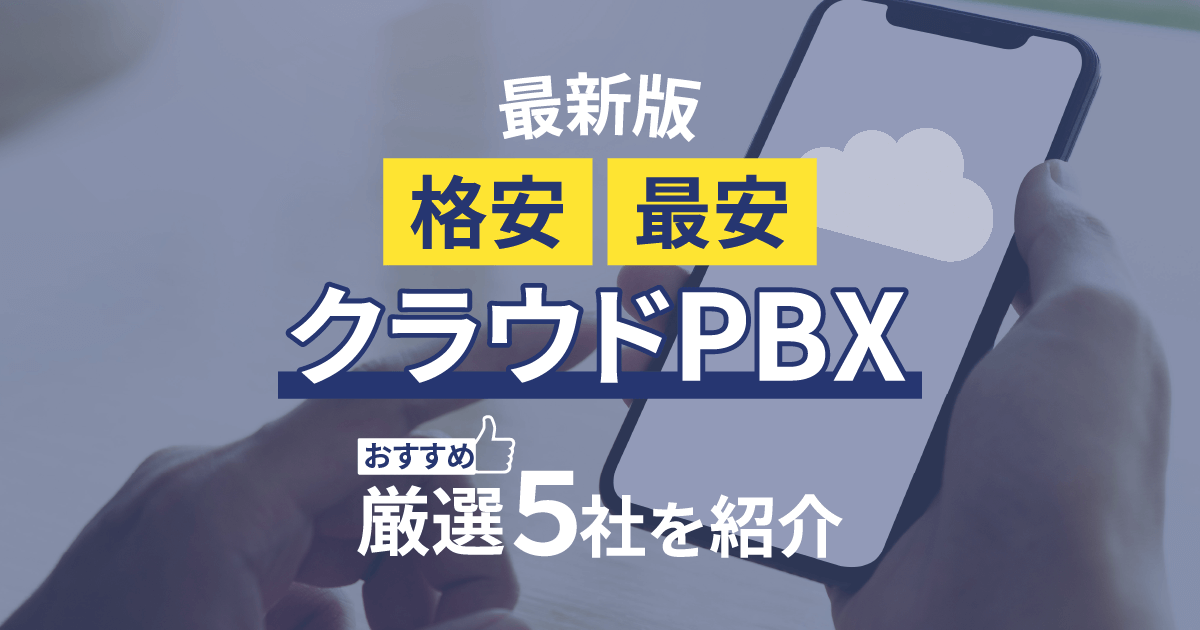 最新版

格安 最安

クラウドPBX

おすすめ

厳選5社を紹介